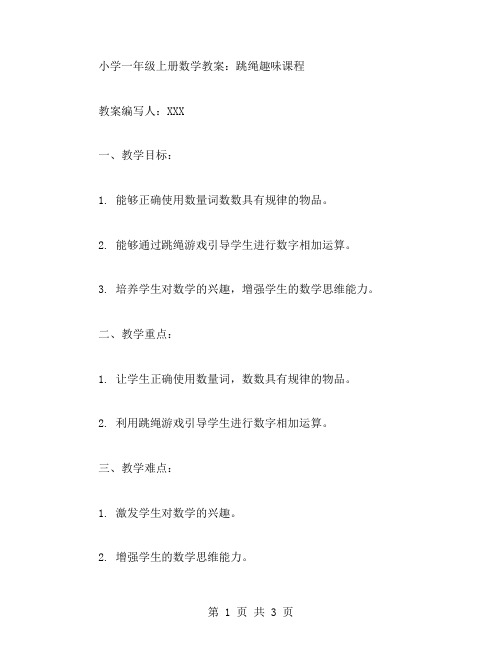 小学一年级上册数学教案：跳绳趣味课程

教案编写人：XXX

一、教学目标：

1. 能够正确使用数量词数数具有规律的物品。

2. 能够通过跳绳游戏引导学生进行数字相加运算。

3. 培养学生对数学的兴趣，增强学生的数学思维能力。

二、教学重点：

1. 让学生正确使用数量词，数数具有规律的物品。

2. 利用跳绳游戏引导学生进行数字相加运算。

三、教学难点：

1. 激发学生对数学的兴趣。

2. 增强学生的数学思维能力。

第 1 页 共 3 页